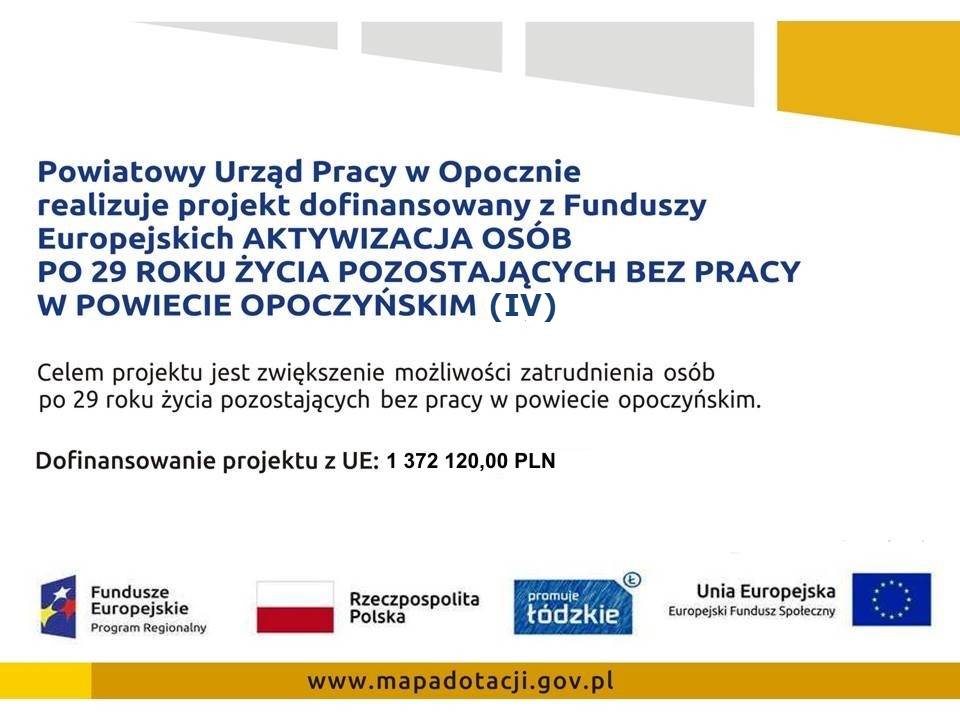 Powiatowy Urząd Pracy w Opocznie realizuje projekt dofinansowany z Funduszy Europejskich AKTYWIZACJA OSÓB PO 29 ROKU ŻYCIA POZOSTAJĄCYCH BEZ PRACY W POWIECIE OPOCZYŃSKIM (IV)

Celem projektu jest zwiększenie możliwości zatrudnienia osób po 29 roku życia pozostających bez pracy w powiecie opoczyńskim.

Dofinansowanie projektu z UE: 1 372 120,00 PLN

Fundusze Europejskie
Program Regionalny

Rzeczpospolita Polska

promuje łódzkie

Unia Europejska
Europejski Fundusz Społeczny

www.mapadotacji.gov.pl